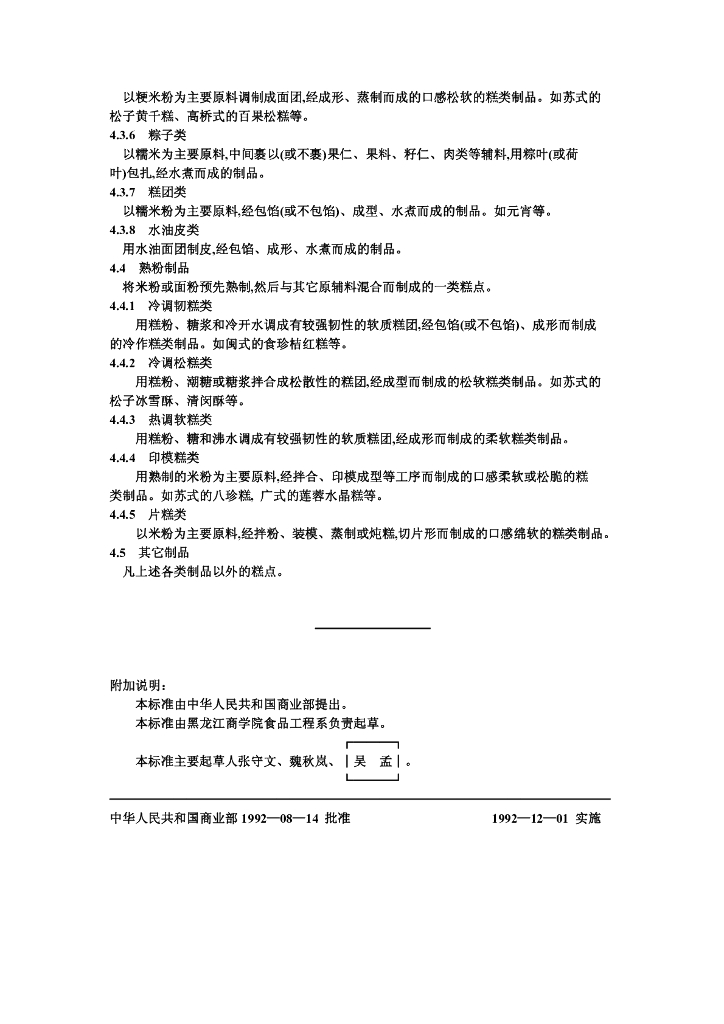 以粳米粉为主要原料调制成面团,经成形、蒸制而成的口感松软的糕类制品。如苏式的松子黄千糕、高桥式的百果松糕等。

4.3.6　粽子类

以糯米为主要原料,中间裹以(或不裹)果仁、果料、籽仁、肉类等辅料,用粽叶(或荷叶)包扎,经水煮而成的制品。

4.3.7　糕团类

以糯米粉为主要原料,经包馅(或不包馅)、成型、水煮而成的制品。如元宵等。

4.3.8　水油皮类

用水油面团制皮,经包馅、成形、水煮而成的制品。

4.4　熟粉制品

将米粉或面粉预先熟制,然后与其它原辅料混合而制成的一类糕点。

4.4.1　冷调韧糕类

用糕粉、糖浆和冷开水调成有较强韧性的软质糕团,经包馅(或不包馅)、成形而制成的冷作糕类制品。如闽式的食珍桔红糕等。

4.4.2　冷调松糕类

用糕粉、潮糖或糖浆拌合成松散性的糕团,经成型而制成的松软糕类制品。如苏式的松子冰雪酥、清闵酥等。

4.4.3　热调软糕类

用糕粉、糖和沸水调成有较强韧性的软质糕团,经成形而制成的柔软糕类制品。

4.4.4　印模糕类

用熟制的米粉为主要原料,经拌合、印模成型等工序而制成的口感柔软或松脆的糕类制品。如苏式的八珍糕, 广式的莲蓉水晶糕等。

4.4.5　片糕类

以米粉为主要原料,经拌粉、装模、蒸制或炖糕,切片形而制成的口感绵软的糕类制品。

4.5　其它制品

凡上述各类制品以外的糕点。

附加说明:

本标准由中华人民共和国商业部提出。

本标准由黑龙江商学院食品工程系负责起草。

本标准主要起草人张守文、魏秋岚、吴　孟。

中华人民共和国商业部 1992—08—14 批准　　1992—12—01 实施